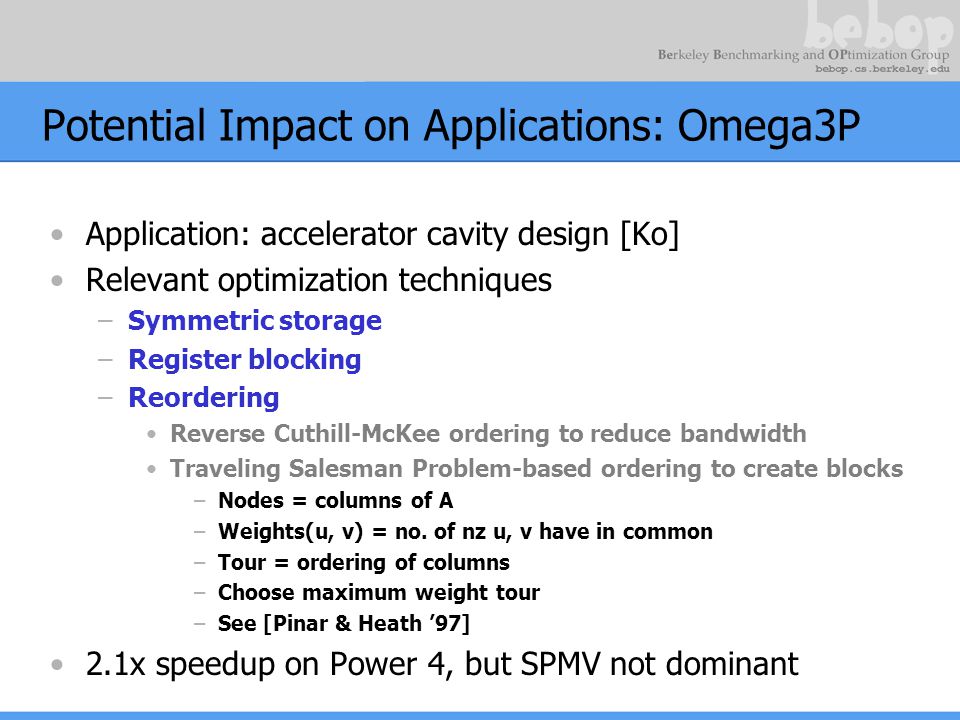 bebop
Berkeley Benchmarking and OPtimization Group
bebop.cs.berkeley.edu

Potential Impact on Applications: Omega3P

• Application: accelerator cavity design [Ko]
• Relevant optimization techniques
– Symmetric storage
– Register blocking
– Reordering
• Reverse Cuthill-McKee ordering to reduce bandwidth
• Traveling Salesman Problem-based ordering to create blocks
– Nodes = columns of A
– Weights(u, v) = no. of nz u, v have in common
– Tour = ordering of columns
– Choose maximum weight tour
– See [Pinar & Heath '97]
• 2.1x speedup on Power 4, but SPMV not dominant